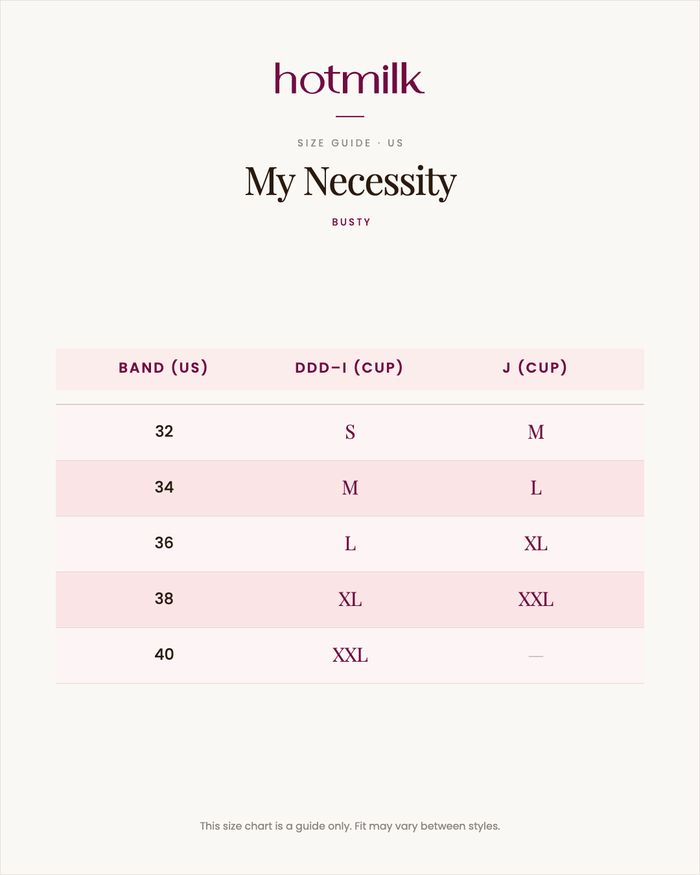 hotmilk

SIZE GUIDE · US

My Necessity

BUSTY

| BAND (US) | DDD–I (CUP) | J (CUP) |
|---|---|---|
| 32 | S | M |
| 34 | M | L |
| 36 | L | XL |
| 38 | XL | XXL |
| 40 | XXL | — |

This size chart is a guide only. Fit may vary between styles.